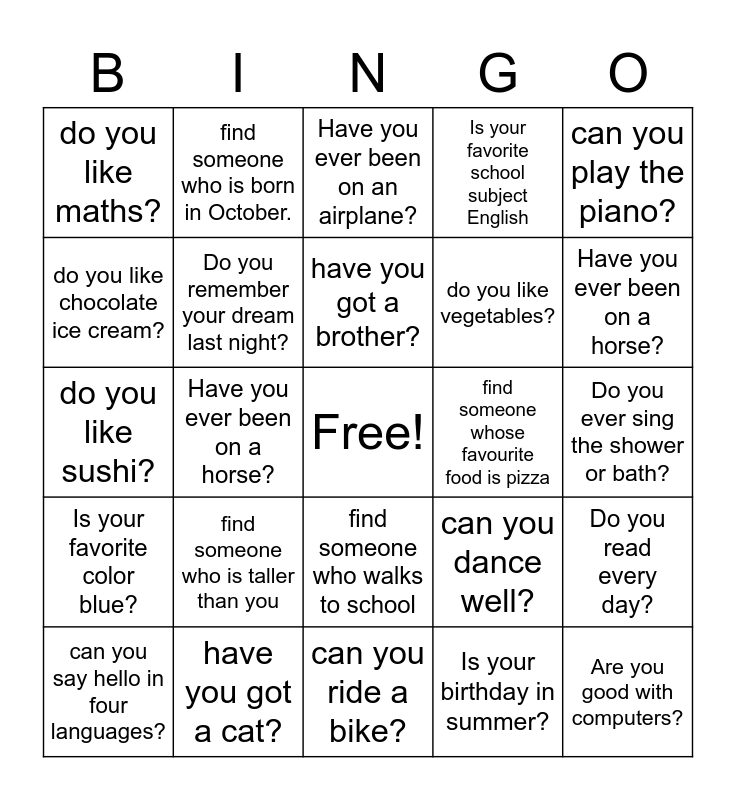 | B | I | N | G | O |
|---|---|---|---|---|
| do you like maths? | find someone who is born in October. | Have you ever been on an airplane? | Is your favorite school subject English | can you play the piano? |
| do you like chocolate ice cream? | Do you remember your dream last night? | have you got a brother? | do you like vegetables? | Have you ever been on a horse? |
| do you like sushi? | Have you ever been on a horse? | Free! | find someone whose favourite food is pizza | Do you ever sing the shower or bath? |
| Is your favorite color blue? | find someone who is taller than you | find someone who walks to school | can you dance well? | Do you read every day? |
| can you say hello in four languages? | have you got a cat? | can you ride a bike? | Is your birthday in summer? | Are you good with computers? |